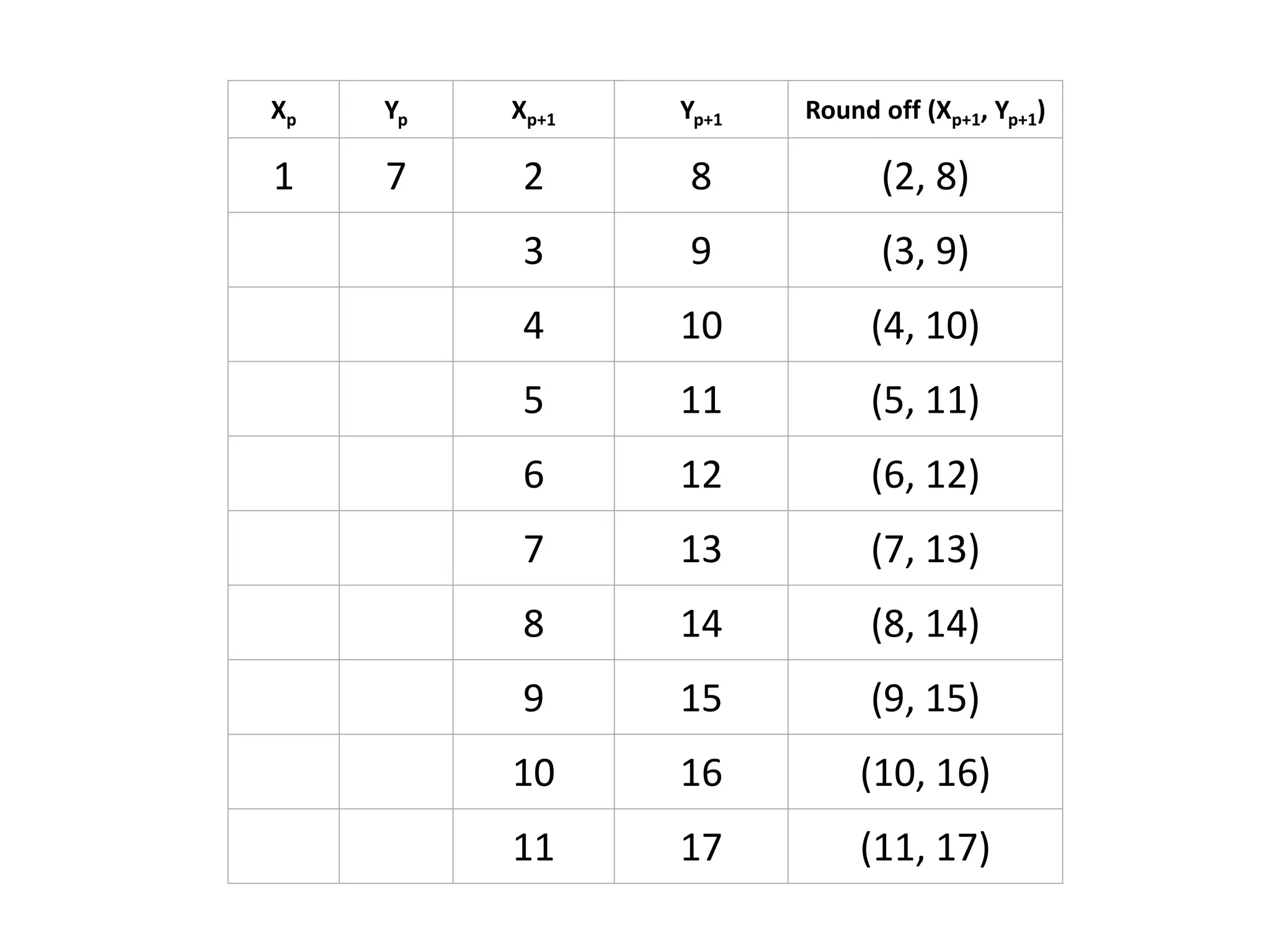 | $X_p$ | $Y_p$ | $X_{p+1}$ | $Y_{p+1}$ | Round off ($X_{p+1}$, $Y_{p+1}$) |
|---|---|---|---|---|
| 1 | 7 | 2 | 8 | (2, 8) |
| | | 3 | 9 | (3, 9) |
| | | 4 | 10 | (4, 10) |
| | | 5 | 11 | (5, 11) |
| | | 6 | 12 | (6, 12) |
| | | 7 | 13 | (7, 13) |
| | | 8 | 14 | (8, 14) |
| | | 9 | 15 | (9, 15) |
| | | 10 | 16 | (10, 16) |
| | | 11 | 17 | (11, 17) |